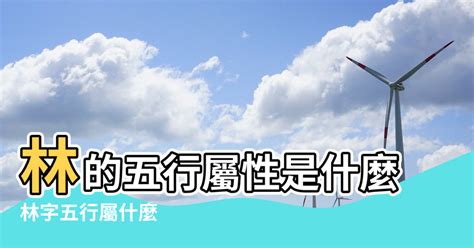 林的五行屬性是什麼

林字五行屬什麼